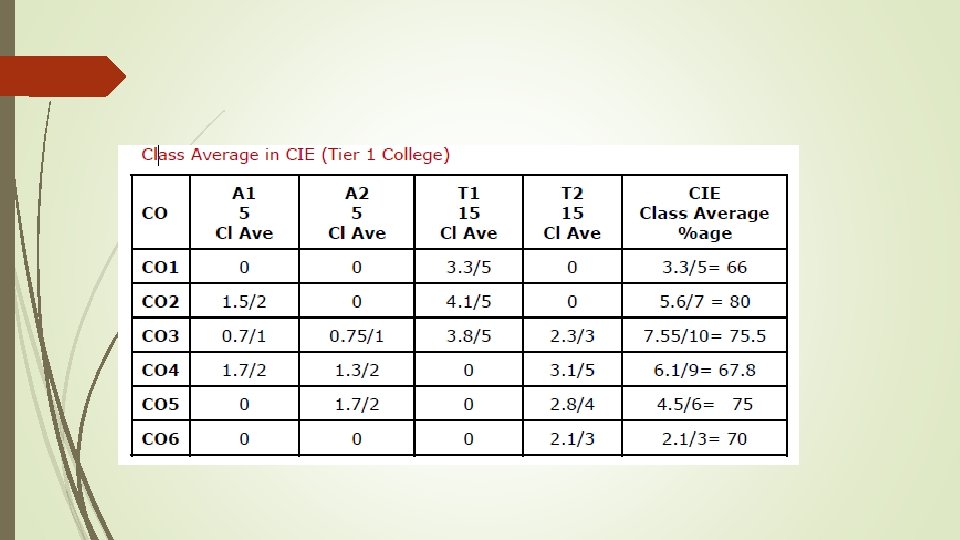 Class Average in CIE (Tier 1 College)

| CO | A1 5 Cl Ave | A2 5 Cl Ave | T1 15 Cl Ave | T2 15 Cl Ave | CIE Class Average %age |
|---|---|---|---|---|---|
| CO1 | 0 | 0 | 3.3/5 | 0 | 3.3/5= 66 |
| CO2 | 1.5/2 | 0 | 4.1/5 | 0 | 5.6/7 = 80 |
| CO3 | 0.7/1 | 0.75/1 | 3.8/5 | 2.3/3 | 7.55/10= 75.5 |
| CO4 | 1.7/2 | 1.3/2 | 0 | 3.1/5 | 6.1/9= 67.8 |
| CO5 | 0 | 1.7/2 | 0 | 2.8/4 | 4.5/6= 75 |
| CO6 | 0 | 0 | 0 | 2.1/3 | 2.1/3= 70 |